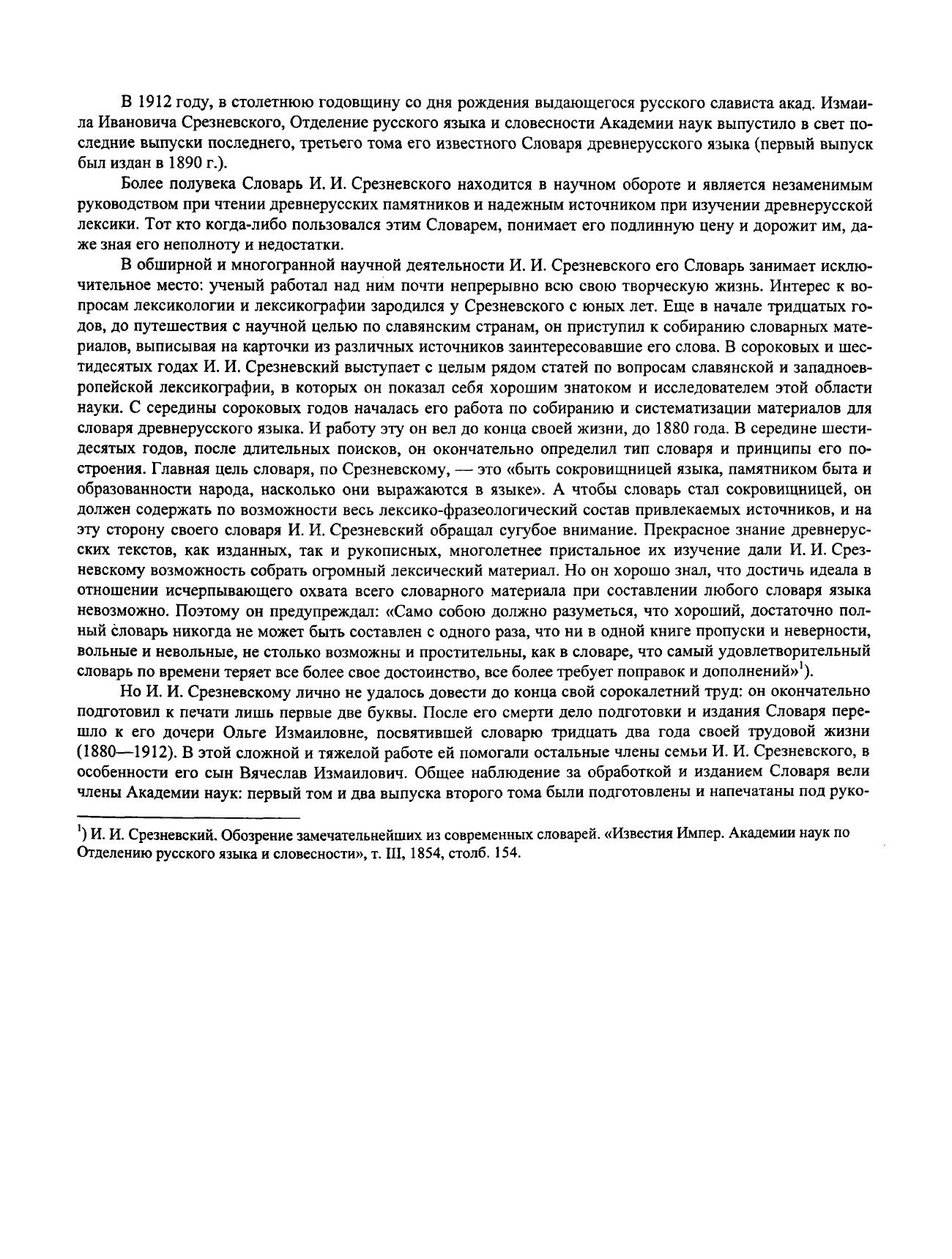 В 1912 году, в столетнюю годовщину со дня рождения выдающегося русского слависта акад. Измаила Ивановича Срезневского, Отделение русского языка и словесности Академии наук выпустило в свет последние выпуски последнего, третьего тома его известного Словаря древнерусского языка (первый выпуск был издан в 1890 г.).

Более полувека Словарь И. И. Срезневского находится в научном обороте и является незаменимым руководством при чтении древнерусских памятников и надежным источником при изучении древнерусской лексики. Тот кто когда-либо пользовался этим Словарем, понимает его подлинную цену и дорожит им, даже зная его неполноту и недостатки.

В обширной и многогранной научной деятельности И. И. Срезневского его Словарь занимает исключительное место: ученый работал над ним почти непрерывно всю свою творческую жизнь. Интерес к вопросам лексикологии и лексикографии зародился у Срезневского с юных лет. Еще в начале тридцатых годов, до путешествия с научной целью по славянским странам, он приступил к собиранию словарных материалов, выписывая на карточки из различных источников заинтересовавшие его слова. В сороковых и шестидесятых годах И. И. Срезневский выступает с целым рядом статей по вопросам славянской и западноевропейской лексикографии, в которых он показал себя хорошим знатоком и исследователем этой области науки. С середины сороковых годов началась его работа по собиранию и систематизации материалов для словаря древнерусского языка. И работу эту он вел до конца своей жизни, до 1880 года. В середине шестидесятых годов, после длительных поисков, он окончательно определил тип словаря и принципы его построения. Главная цель словаря, по Срезневскому, — это «быть сокровищницей языка, памятником быта и образованности народа, насколько они выражаются в языке». А чтобы словарь стал сокровищницей, он должен содержать по возможности весь лексико-фразеологический состав привлекаемых источников, и на эту сторону своего словаря И. И. Срезневский обращал сугубое внимание. Прекрасное знание древнерусских текстов, как изданных, так и рукописных, многолетнее пристальное их изучение дали И. И. Срезневскому возможность собрать огромный лексический материал. Но он хорошо знал, что достичь идеала в отношении исчерпывающего охвата всего словарного материала при составлении любого словаря языка невозможно. Поэтому он предупреждал: «Само собою должно разуметься, что хороший, достаточно полный словарь никогда не может быть составлен с одного раза, что ни в одной книге пропуски и неверности, вольные и невольные, не столько возможны и простительны, как в словаре, что самый удовлетворительный словарь по времени теряет все более свое достоинство, все более требует поправок и дополнений»$^1$).

Но И. И. Срезневскому лично не удалось довести до конца свой сорокалетний труд: он окончательно подготовил к печати лишь первые две буквы. После его смерти дело подготовки и издания Словаря перешло к его дочери Ольге Измаиловне, посвятившей словарю тридцать два года своей трудовой жизни (1880—1912). В этой сложной и тяжелой работе ей помогали остальные члены семьи И. И. Срезневского, в особенности его сын Вячеслав Измаилович. Общее наблюдение за обработкой и изданием Словаря вели члены Академии наук: первый том и два выпуска второго тома были подготовлены и напечатаны под руко-

$^1$) И. И. Срезневский. Обозрение замечательнейших из современных словарей. «Известия Импер. Академии наук по Отделению русского языка и словесности», т. III, 1854, столб. 154.